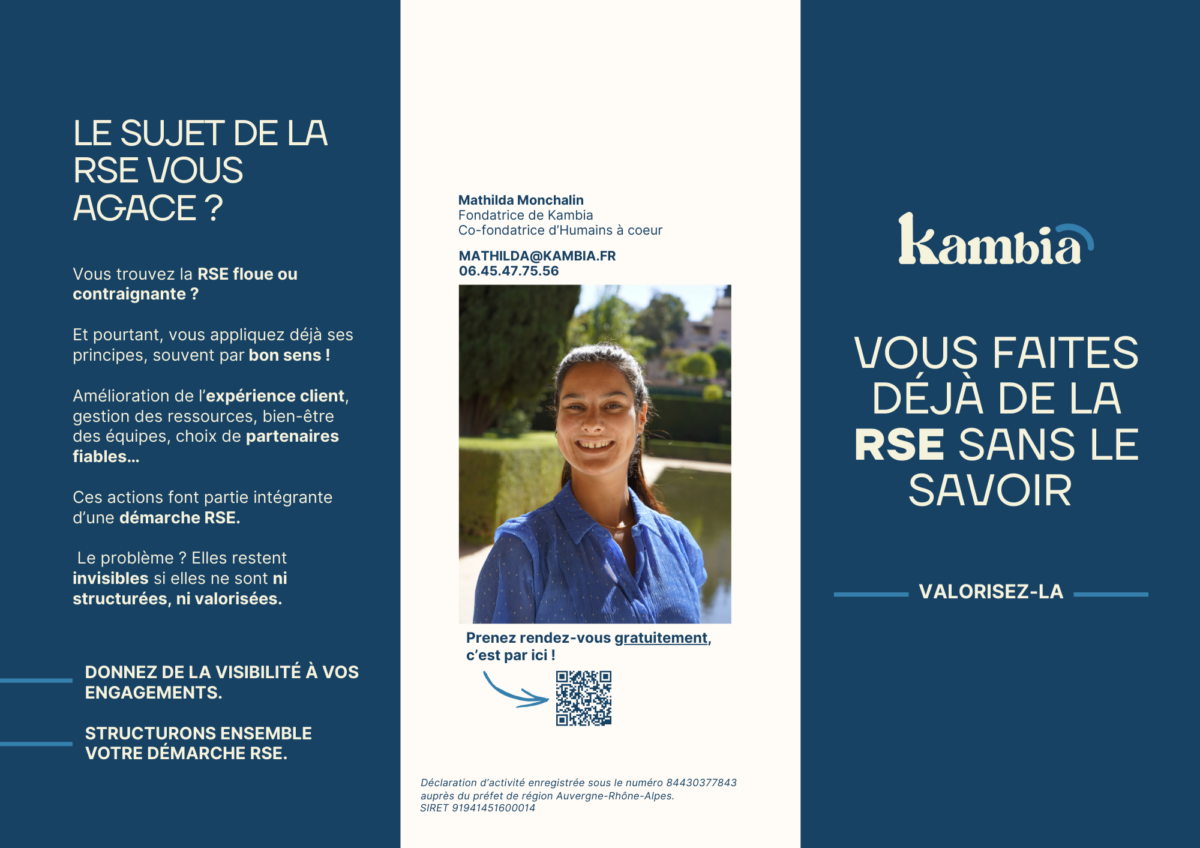 LE SUJET DE LA RSE VOUS AGACE ?

Vous trouvez la RSE floue ou contraignante ?

Et pourtant, vous appliquez déjà ses principes, souvent par bon sens !

Amélioration de l'expérience client, gestion des ressources, bien-être des équipes, choix de partenaires fiables...

Ces actions font partie intégrante d'une démarche RSE.

Le problème ? Elles restent invisibles si elles ne sont ni structurées, ni valorisées.

DONNEZ DE LA VISIBILITÉ À VOS ENGAGEMENTS.

STRUCTURONS ENSEMBLE VOTRE DÉMARCHE RSE.

Mathilda Monchalin
Fondatrice de Kambia
Co-fondatrice d'Humains à coeur

MATHILDA@KAMBIA.FR
06.45.47.75.56

Prenez rendez-vous gratuitement, c'est par ici !

Déclaration d'activité enregistrée sous le numéro 84430377843 auprès du préfet de région Auvergne-Rhône-Alpes.
SIRET 91941451600014

kambia

VOUS FAITES DÉJÀ DE LA RSE SANS LE SAVOIR

VALORISEZ-LA